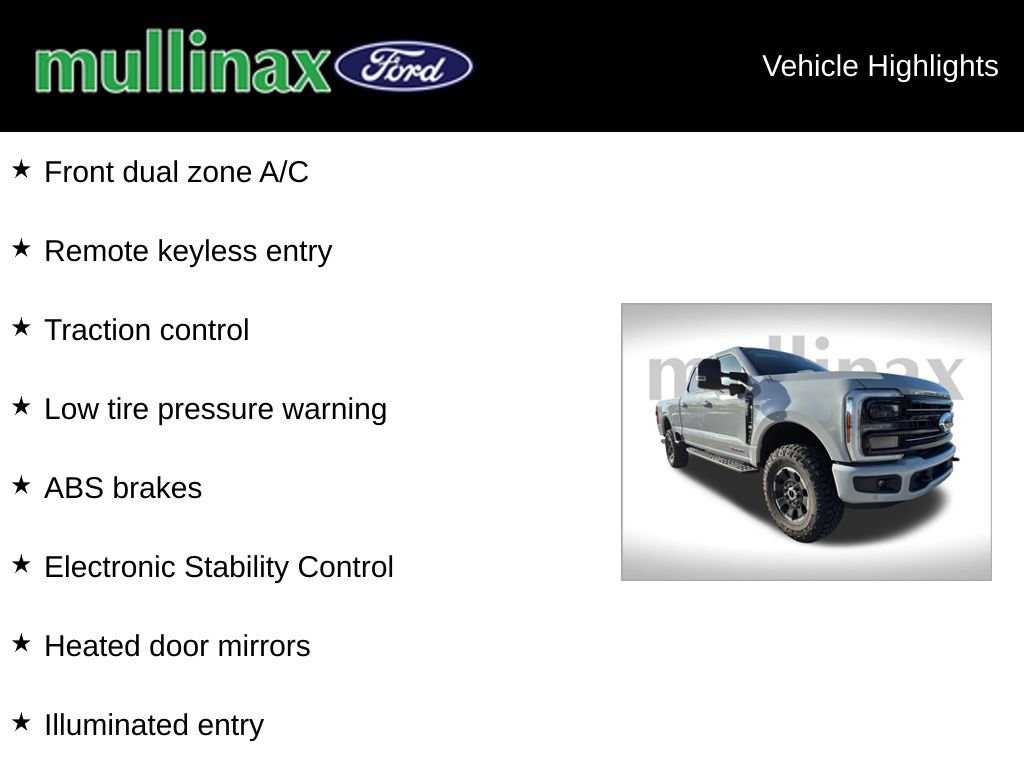 mullinax Ford

Vehicle Highlights

★ Front dual zone A/C

★ Remote keyless entry

★ Traction control

★ Low tire pressure warning

★ ABS brakes

★ Electronic Stability Control

★ Heated door mirrors

★ Illuminated entry

mullinax